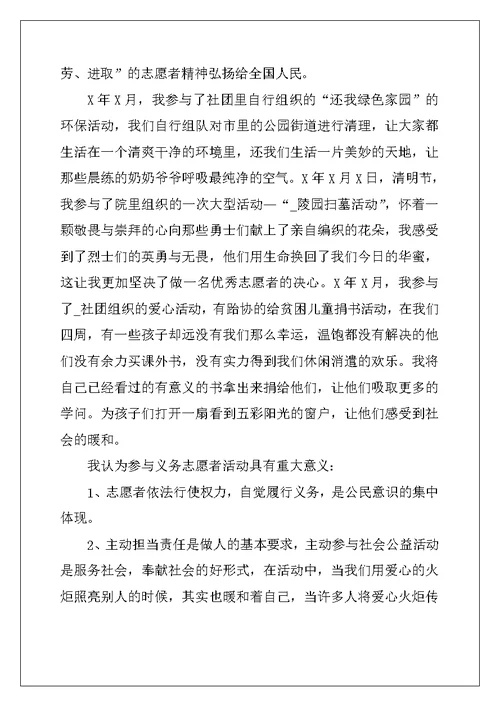 劳、进取”的志愿者精神弘扬给全国人民。

X年X月，我参与了社团里自行组织的“还我绿色家园”的环保活动，我们自行组队对市里的公园街道进行清理，让大家都生活在一个清爽干净的环境里，还我们生活一片美妙的天地，让那些晨练的奶奶爷爷呼吸最纯净的空气。X年X月X日，清明节，我参与了院里组织的一次大型活动—“_陵园扫墓活动”，怀着一颗敬畏与崇拜的心向那些勇士们献上了亲自编织的花朵，我感受到了烈士们的英勇与无畏，他们用生命换回了我们今日的华蜜，这让我更加坚决了做一名优秀志愿者的决心。X年X月，我参与了_社团组织的爱心活动，有跆协的给贫困儿童捐书活动，在我们四周，有一些孩子却远没有我们那么幸运，温饱都没有解决的他们没有余力买课外书，没有实力得到我们休闲消遣的欢乐。我将自己已经看过的有意义的书拿出来捐给他们，让他们吸取更多的学问。为孩子们打开一扇看到五彩阳光的窗户，让他们感受到社会的暖和。

我认为参与义务志愿者活动具有重大意义：

1、志愿者依法行使权力，自觉履行义务，是公民意识的集中体现。

2、主动担当责任是做人的基本要求，主动参与社会公益活动是服务社会，奉献社会的好形式，在活动中，当我们用爱心的火炬照亮别人的时候，其实也暖和着自己，当许多人将爱心火炬传